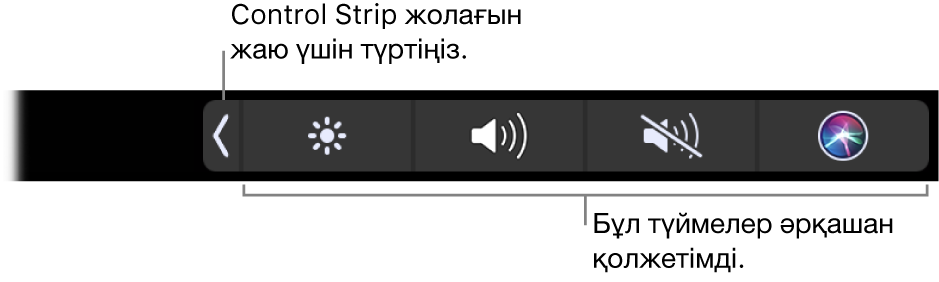 Control Strip жолағын жаю үшін түртіңіз.

Бұл түймелер әрқашан қолжетімді.